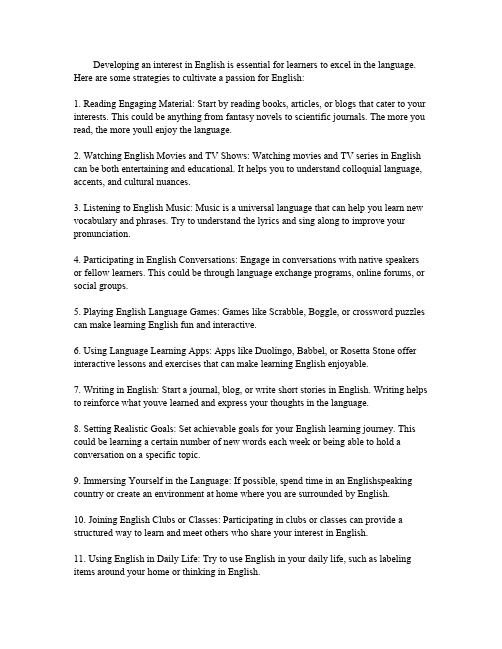 Developing an interest in English is essential for learners to excel in the language. Here are some strategies to cultivate a passion for English:

1. Reading Engaging Material: Start by reading books, articles, or blogs that cater to your interests. This could be anything from fantasy novels to scientific journals. The more you read, the more youll enjoy the language.

2. Watching English Movies and TV Shows: Watching movies and TV series in English can be both entertaining and educational. It helps you to understand colloquial language, accents, and cultural nuances.

3. Listening to English Music: Music is a universal language that can help you learn new vocabulary and phrases. Try to understand the lyrics and sing along to improve your pronunciation.

4. Participating in English Conversations: Engage in conversations with native speakers or fellow learners. This could be through language exchange programs, online forums, or social groups.

5. Playing English Language Games: Games like Scrabble, Boggle, or crossword puzzles can make learning English fun and interactive.

6. Using Language Learning Apps: Apps like Duolingo, Babbel, or Rosetta Stone offer interactive lessons and exercises that can make learning English enjoyable.

7. Writing in English: Start a journal, blog, or write short stories in English. Writing helps to reinforce what youve learned and express your thoughts in the language.

8. Setting Realistic Goals: Set achievable goals for your English learning journey. This could be learning a certain number of new words each week or being able to hold a conversation on a specific topic.

9. Immersing Yourself in the Language: If possible, spend time in an Englishspeaking country or create an environment at home where you are surrounded by English.

10. Joining English Clubs or Classes: Participating in clubs or classes can provide a structured way to learn and meet others who share your interest in English.

11. Using English in Daily Life: Try to use English in your daily life, such as labeling items around your home or thinking in English.